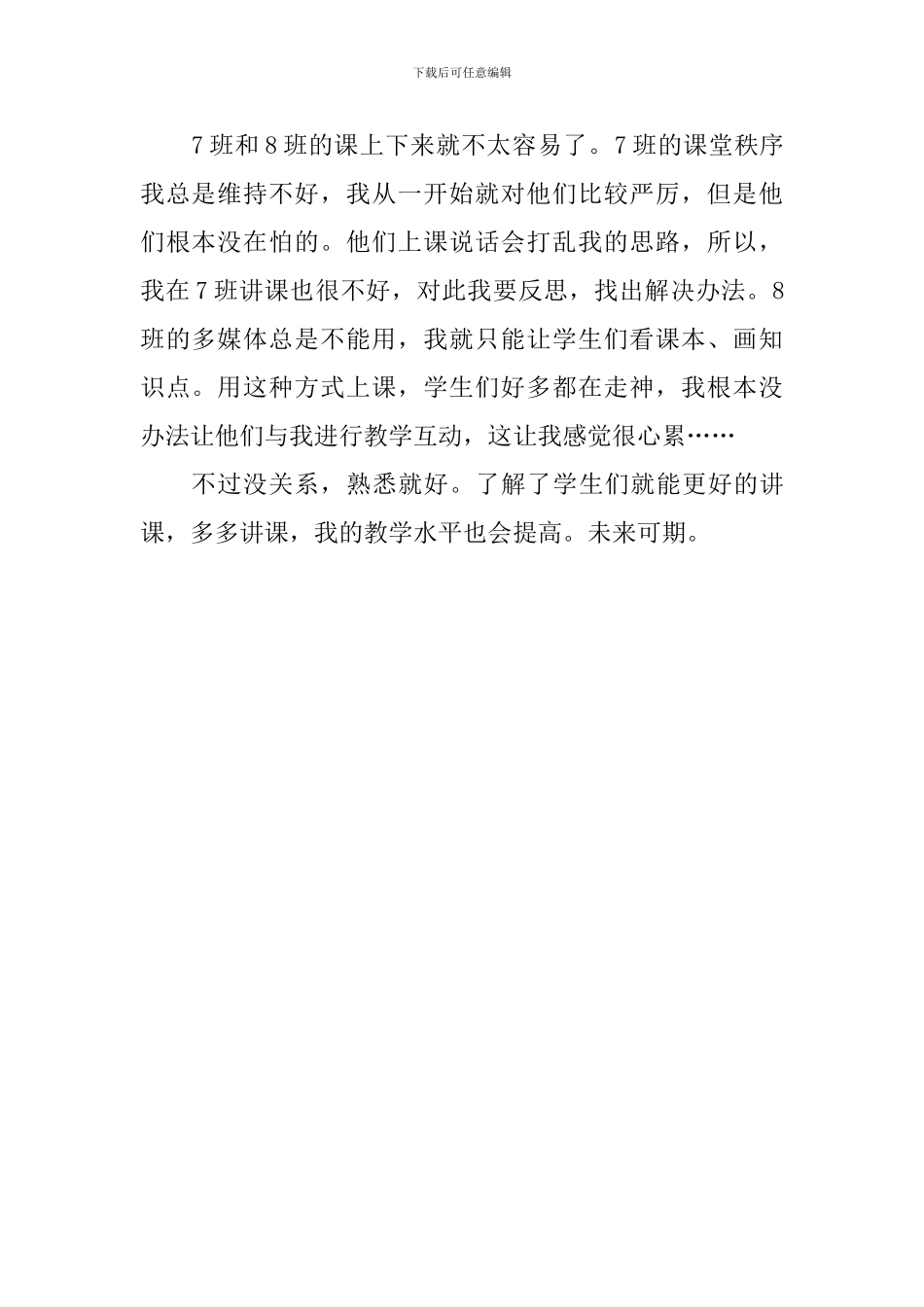 下载后可任意编辑

7班和8班的课上下来就不太容易了。7班的课堂秩序我总是维持不好，我从一开始就对他们比较严厉，但是他们根本没在怕的。他们上课说话会打乱我的思路，所以，我在7班讲课也很不好，对此我要反思，找出解决办法。8班的多媒体总是不能用，我就只能让学生们看课本、画知识点。用这种方式上课，学生们好多都在走神，我根本没办法让他们与我进行教学互动，这让我感觉很心累……

不过没关系，熟悉就好。了解了学生们就能更好的讲课，多多讲课，我的教学水平也会提高。未来可期。